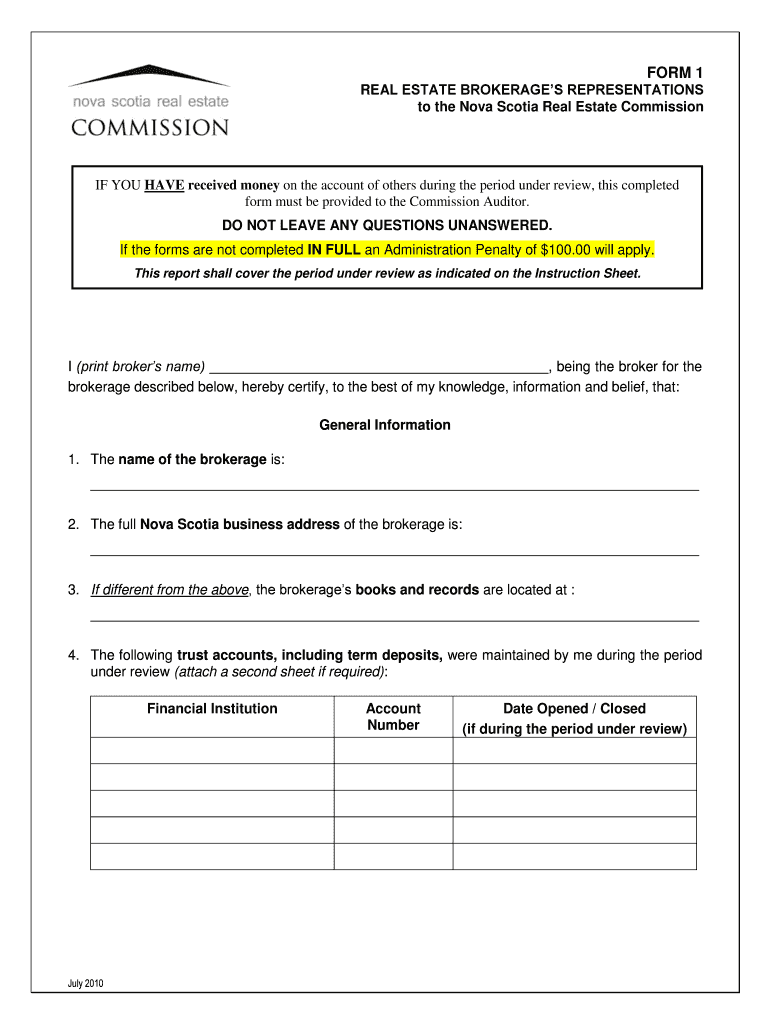 nova scotia real estate
COMMISSION

FORM 1
REAL ESTATE BROKERAGE'S REPRESENTATIONS
to the Nova Scotia Real Estate Commission

IF YOU HAVE received money on the account of others during the period under review, this completed form must be provided to the Commission Auditor.

DO NOT LEAVE ANY QUESTIONS UNANSWERED.

If the forms are not completed IN FULL an Administration Penalty of $100.00 will apply.

This report shall cover the period under review as indicated on the Instruction Sheet.

I (print broker's name) ___________________________________________, being the broker for the brokerage described below, hereby certify, to the best of my knowledge, information and belief, that:

General Information

1. The name of the brokerage is:

2. The full Nova Scotia business address of the brokerage is:

3. If different from the above, the brokerage's books and records are located at :

4. The following trust accounts, including term deposits, were maintained by me during the period under review (attach a second sheet if required):

| Financial Institution | Account Number | Date Opened / Closed (if during the period under review) |
|---|---|---|
| | | |
| | | |
| | | |
| | | |
| | | |

July 2010